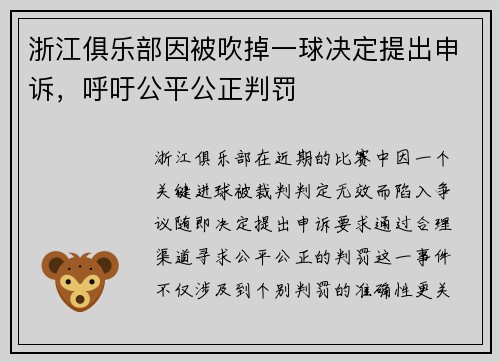 浙江俱乐部因被吹掉一球决定提出申诉，呼吁公平公正判罚

浙江俱乐部在近期的比赛中因一个关键进球被裁判判定无效而陷入争议随即决定提出申诉要求通过合理渠道寻求公平公正的判罚这一事件不仅涉及到个别判罚的准确性更关